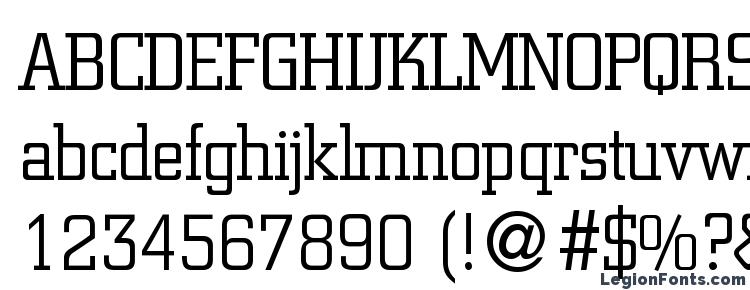 ABCDEFGHIJKLMNOPQRS
abcdefghijklmnopqrstuvw
1234567890 (!@#$%?&
LegionFonts.com